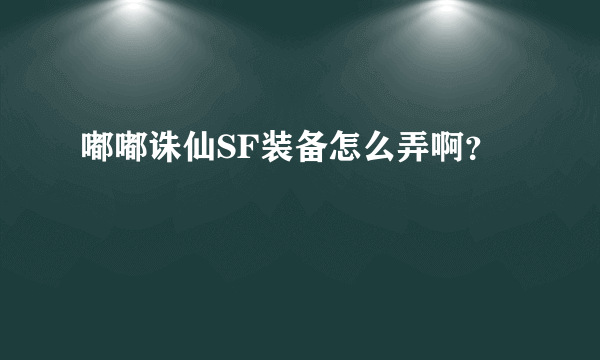 嘟嘟诛仙SF装备怎么弄啊？